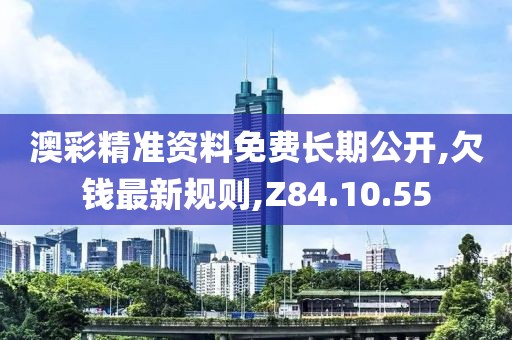 澳彩精准资料免费长期公开,欠钱最新规则,Z84.10.55